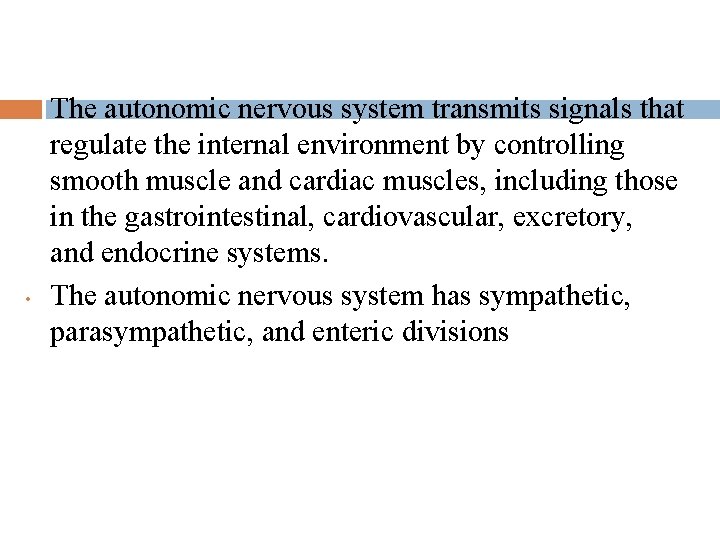 The autonomic nervous system transmits signals that regulate the internal environment by controlling smooth muscle and cardiac muscles, including those in the gastrointestinal, cardiovascular, excretory, and endocrine systems.

• The autonomic nervous system has sympathetic, parasympathetic, and enteric divisions